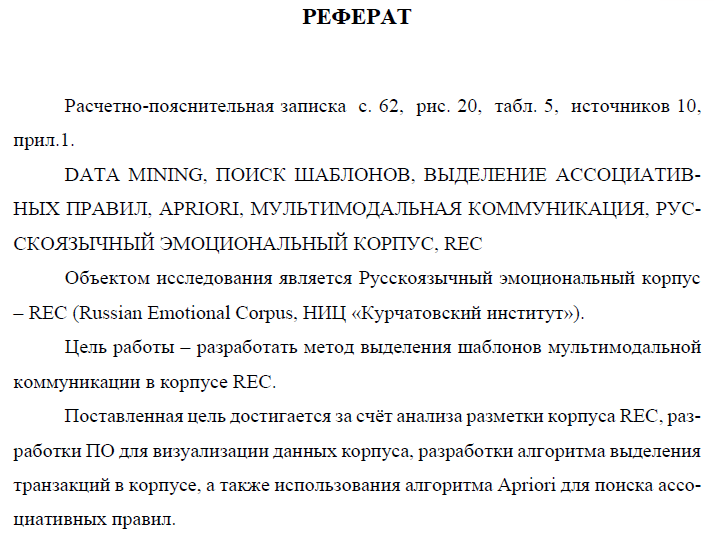 РЕФЕРАТ

Расчетно-пояснительная записка с. 62, рис. 20, табл. 5, источников 10, прил.1.

DATA MINING, ПОИСК ШАБЛОНОВ, ВЫДЕЛЕНИЕ АССОЦИАТИВНЫХ ПРАВИЛ, APRIORI, МУЛЬТИМОДАЛЬНАЯ КОММУНИКАЦИЯ, РУССКОЯЗЫЧНЫЙ ЭМОЦИОНАЛЬНЫЙ КОРПУС, REC

Объектом исследования является Русскоязычный эмоциональный корпус – REC (Russian Emotional Corpus, НИЦ «Курчатовский институт»).

Цель работы – разработать метод выделения шаблонов мультимодальной коммуникации в корпусе REC.

Поставленная цель достигается за счёт анализа разметки корпуса REC, разработки ПО для визуализации данных корпуса, разработки алгоритма выделения транзакций в корпусе, а также использования алгоритма Apriori для поиска ассоциативных правил.